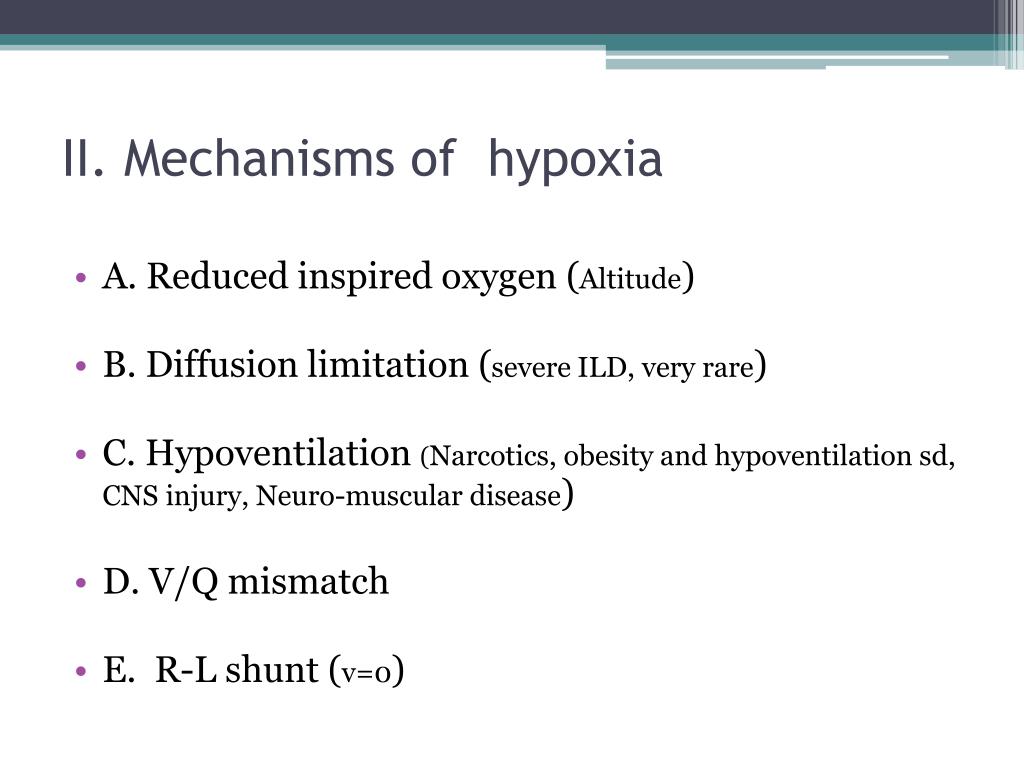 II. Mechanisms of hypoxia

• A. Reduced inspired oxygen (Altitude)

• B. Diffusion limitation (severe ILD, very rare)

• C. Hypoventilation (Narcotics, obesity and hypoventilation sd, CNS injury, Neuro-muscular disease)

• D. V/Q mismatch

• E. R-L shunt (v=0)